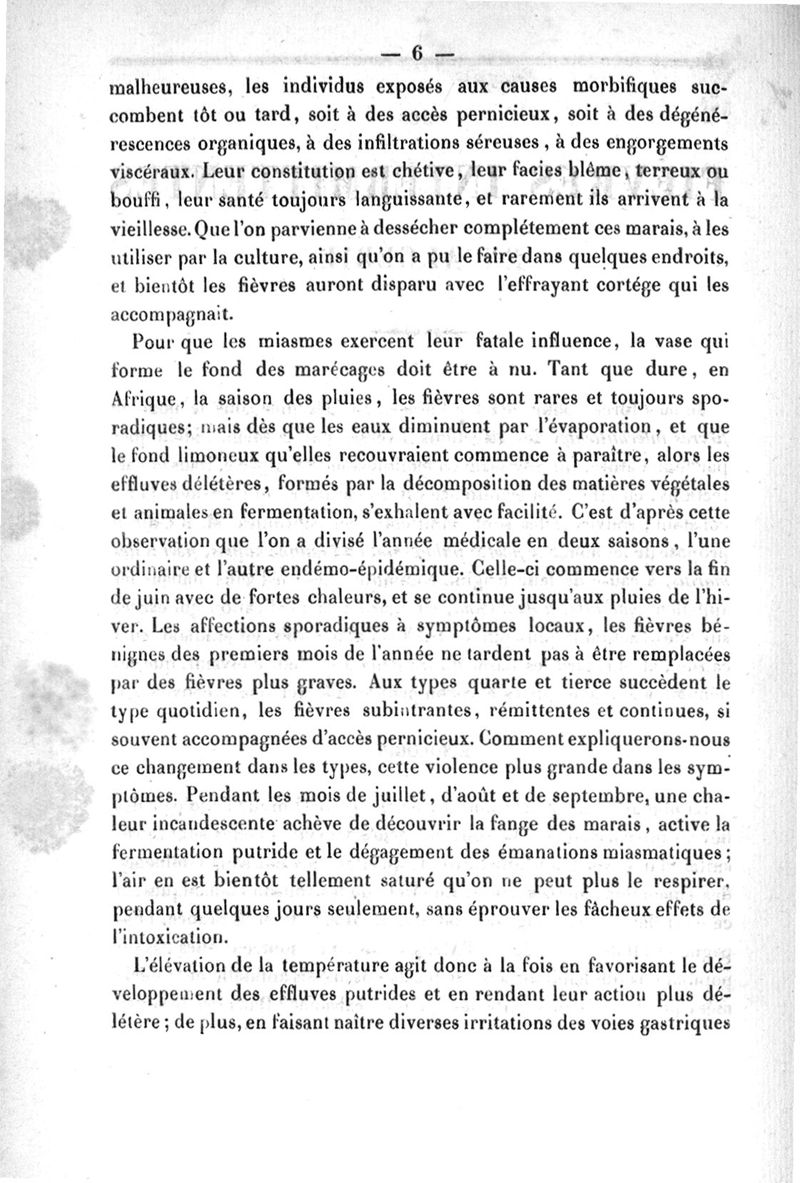 — 6 —

malheureuses, les individus exposés aux causes morbifiques succombent tôt ou tard, soit à des accès pernicieux, soit à des dégénérescences organiques, à des infiltrations séreuses, à des engorgements viscéraux. Leur constitution est chétive, leur facies blême, terreux ou bouffi, leur santé toujours languissante, et rarement ils arrivent à la vieillesse. Que l'on parvienne à dessécher complétement ces marais, à les utiliser par la culture, ainsi qu'on a pu le faire dans quelques endroits, et bientôt les fièvres auront disparu avec l'effrayant cortége qui les accompagnait.

Pour que les miasmes exercent leur fatale influence, la vase qui forme le fond des marécages doit être à nu. Tant que dure, en Afrique, la saison des pluies, les fièvres sont rares et toujours sporadiques; mais dès que les eaux diminuent par l'évaporation, et que le fond limoneux qu'elles recouvraient commence à paraître, alors les effluves délétères, formés par la décomposition des matières végétales et animales en fermentation, s'exhalent avec facilité. C'est d'après cette observation que l'on a divisé l'année médicale en deux saisons, l'une ordinaire et l'autre endémo-épidémique. Celle-ci commence vers la fin de juin avec de fortes chaleurs, et se continue jusqu'aux pluies de l'hiver. Les affections sporadiques à symptômes locaux, les fièvres bénignes des premiers mois de l'année ne tardent pas à être remplacées par des fièvres plus graves. Aux types quarte et tierce succèdent le type quotidien, les fièvres subintrantes, rémittentes et continues, si souvent accompagnées d'accès pernicieux. Comment expliquerons-nous ce changement dans les types, cette violence plus grande dans les symptômes. Pendant les mois de juillet, d'août et de septembre, une chaleur incandescente achève de découvrir la fange des marais, active la fermentation putride et le dégagement des émanations miasmatiques; l'air en est bientôt tellement saturé qu'on ne peut plus le respirer, pendant quelques jours seulement, sans éprouver les fâcheux effets de l'intoxication.

L'élévation de la température agit donc à la fois en favorisant le développement des effluves putrides et en rendant leur action plus délétère; de plus, en faisant naître diverses irritations des voies gastriques